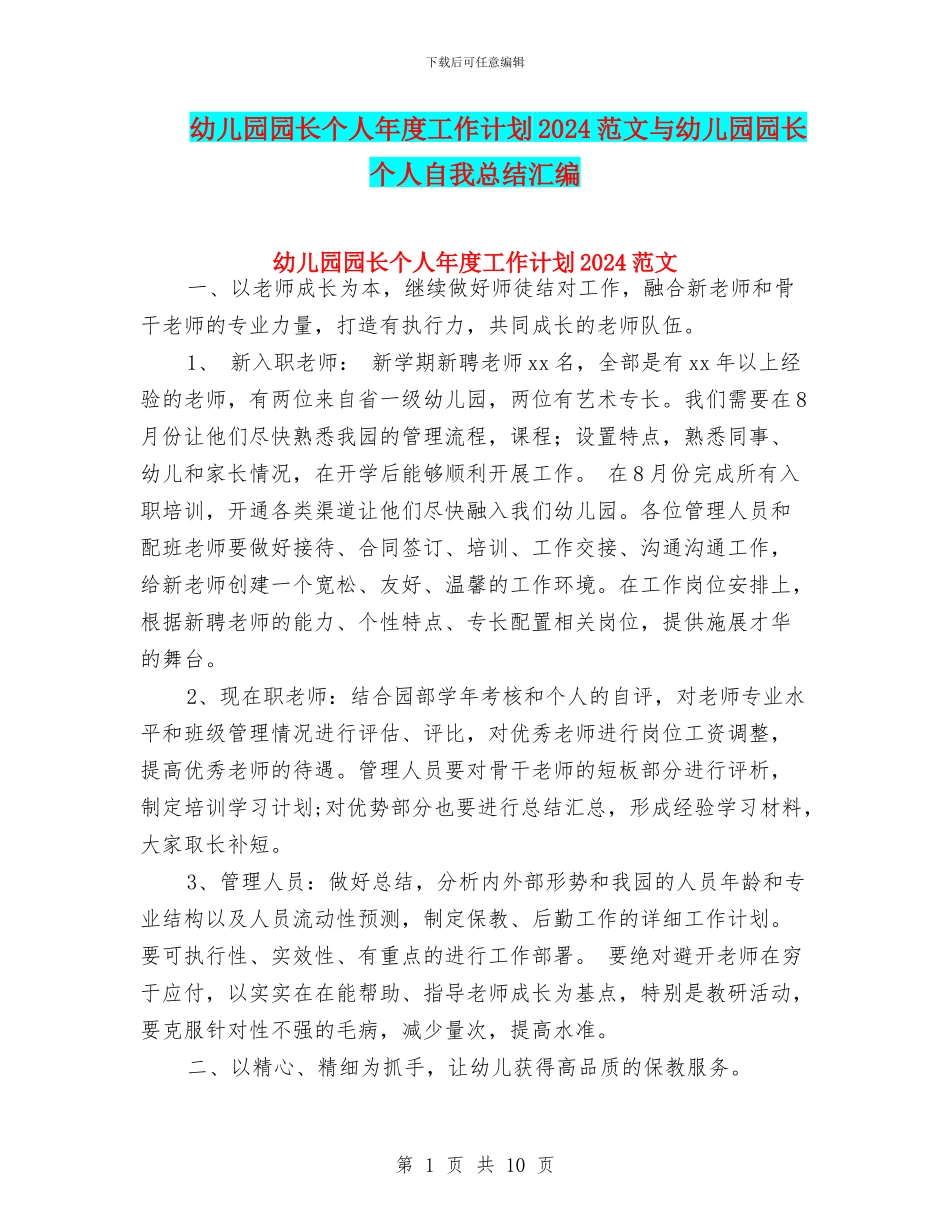 下载后可任意编辑

幼儿园园长个人年度工作计划2024范文与幼儿园园长个人自我总结汇编

幼儿园园长个人年度工作计划2024范文

一、以老师成长为本，继续做好师徒结对工作，融合新老师和骨干老师的专业力量，打造有执行力，共同成长的老师队伍。

1、 新入职老师： 新学期新聘老师xx名，全部是有xx年以上经验的老师，有两位来自省一级幼儿园，两位有艺术专长。我们需要在8月份让他们尽快熟悉我园的管理流程，课程；设置特点，熟悉同事、幼儿和家长情况，在开学后能够顺利开展工作。 在8月份完成所有入职培训，开通各类渠道让他们尽快融入我们幼儿园。各位管理人员和配班老师要做好接待、合同签订、培训、工作交接、沟通沟通工作，给新老师创建一个宽松、友好、温馨的工作环境。在工作岗位安排上，根据新聘老师的能力、个性特点、专长配置相关岗位，提供施展才华的舞台。

2、现在职老师：结合园部学年考核和个人的自评，对老师专业水平和班级管理情况进行评估、评比，对优秀老师进行岗位工资调整，提高优秀老师的待遇。管理人员要对骨干老师的短板部分进行评析，制定培训学习计划;对优势部分也要进行总结汇总，形成经验学习材料，大家取长补短。

3、管理人员：做好总结，分析内外部形势和我园的人员年龄和专业结构以及人员流动性预测，制定保教、后勤工作的详细工作计划。要可执行性、实效性、有重点的进行工作部署。 要绝对避开老师在穷于应付，以实实在在能帮助、指导老师成长为基点，特别是教研活动，要克服针对性不强的毛病，减少量次，提高水准。

二、以精心、精细为抓手，让幼儿获得高品质的保教服务。

第 1 页 共 10 页